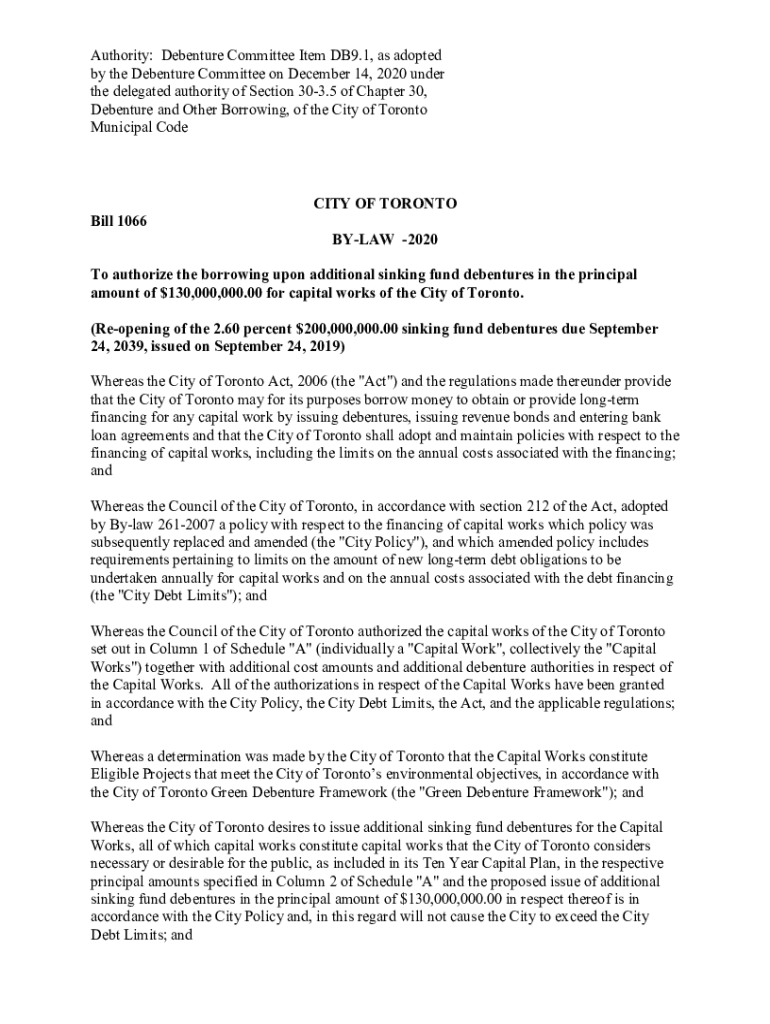 Authority: Debenture Committee Item DB9.1, as adopted by the Debenture Committee on December 14, 2020 under the delegated authority of Section 30-3.5 of Chapter 30, Debenture and Other Borrowing, of the City of Toronto Municipal Code

CITY OF TORONTO

Bill 1066

BY-LAW -2020

To authorize the borrowing upon additional sinking fund debentures in the principal amount of $130,000,000.00 for capital works of the City of Toronto.

(Re-opening of the 2.60 percent $200,000,000.00 sinking fund debentures due September 24, 2039, issued on September 24, 2019)

Whereas the City of Toronto Act, 2006 (the "Act") and the regulations made thereunder provide that the City of Toronto may for its purposes borrow money to obtain or provide long-term financing for any capital work by issuing debentures, issuing revenue bonds and entering bank loan agreements and that the City of Toronto shall adopt and maintain policies with respect to the financing of capital works, including the limits on the annual costs associated with the financing; and

Whereas the Council of the City of Toronto, in accordance with section 212 of the Act, adopted by By-law 261-2007 a policy with respect to the financing of capital works which policy was subsequently replaced and amended (the "City Policy"), and which amended policy includes requirements pertaining to limits on the amount of new long-term debt obligations to be undertaken annually for capital works and on the annual costs associated with the debt financing (the "City Debt Limits"); and

Whereas the Council of the City of Toronto authorized the capital works of the City of Toronto set out in Column 1 of Schedule "A" (individually a "Capital Work", collectively the "Capital Works") together with additional cost amounts and additional debenture authorities in respect of the Capital Works. All of the authorizations in respect of the Capital Works have been granted in accordance with the City Policy, the City Debt Limits, the Act, and the applicable regulations; and

Whereas a determination was made by the City of Toronto that the Capital Works constitute Eligible Projects that meet the City of Toronto's environmental objectives, in accordance with the City of Toronto Green Debenture Framework (the "Green Debenture Framework"); and

Whereas the City of Toronto desires to issue additional sinking fund debentures for the Capital Works, all of which capital works constitute capital works that the City of Toronto considers necessary or desirable for the public, as included in its Ten Year Capital Plan, in the respective principal amounts specified in Column 2 of Schedule "A" and the proposed issue of additional sinking fund debentures in the principal amount of $130,000,000.00 in respect thereof is in accordance with the City Policy and, in this regard will not cause the City to exceed the City Debt Limits; and